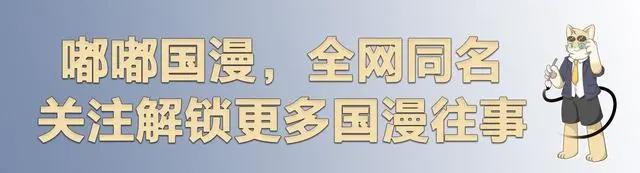 嘟嘟国漫，全网同名
关注解锁更多国漫往事